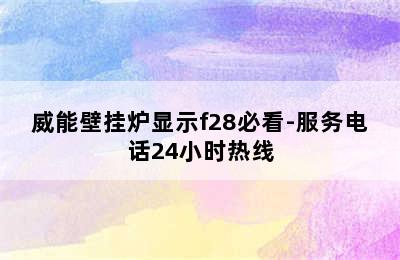 威能壁挂炉显示f28必看-服务电话24小时热线